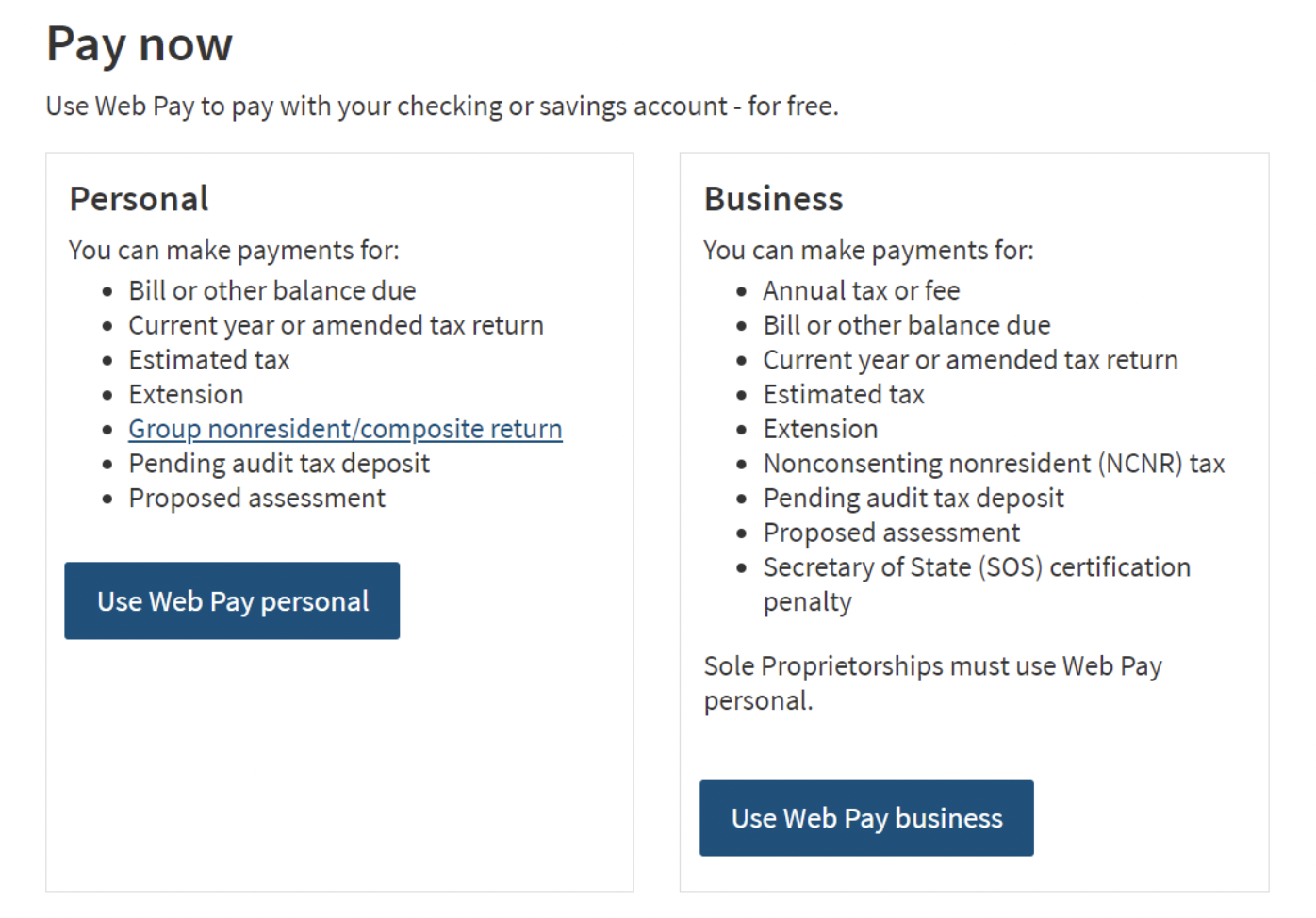 Pay now

Use Web Pay to pay with your checking or savings account - for free.

Personal

You can make payments for:

- Bill or other balance due
- Current year or amended tax return
- Estimated tax
- Extension
- Group nonresident/composite return
- Pending audit tax deposit
- Proposed assessment

Use Web Pay personal

Business

You can make payments for:

- Annual tax or fee
- Bill or other balance due
- Current year or amended tax return
- Estimated tax
- Extension
- Nonconsenting nonresident (NCNR) tax
- Pending audit tax deposit
- Proposed assessment
- Secretary of State (SOS) certification penalty

Sole Proprietorships must use Web Pay personal.

Use Web Pay business